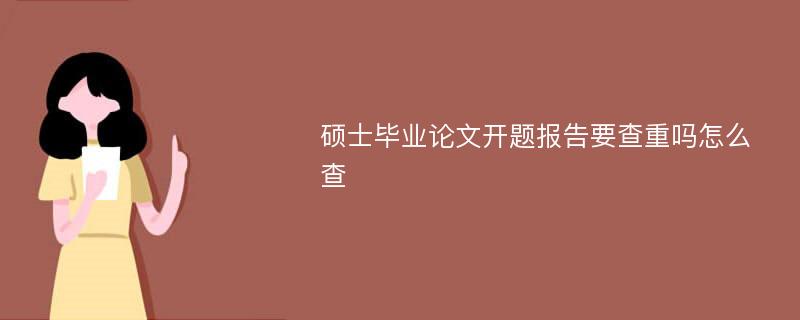 硕士毕业论文开题报告要查重吗怎么查